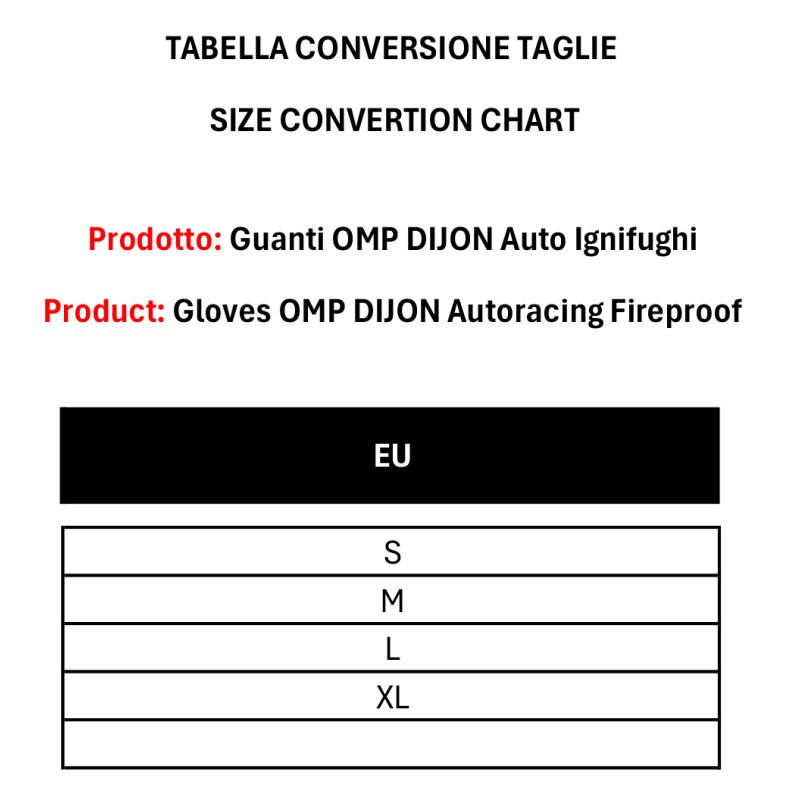 TABELLA CONVERSIONE TAGLIE

SIZE CONVERTION CHART

Prodotto: Guanti OMP DIJON Auto Ignifughi

Product: Gloves OMP DIJON Autoracing Fireproof

| EU |
|---|
| S |
| M |
| L |
| XL |
| |